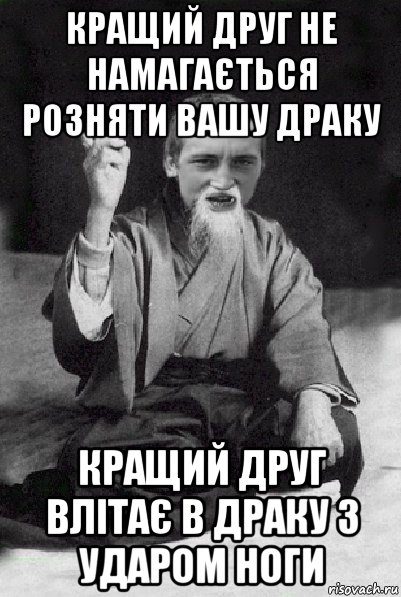 КРАЩИЙ ДРУГ НЕ НАМАГАЄТЬСЯ РОЗНЯТИ ВАШУ ДРАКУ

КРАЩИЙ ДРУГ ВЛІТАЄ В ДРАКУ З УДАРОМ НОГИ

risovach.ru